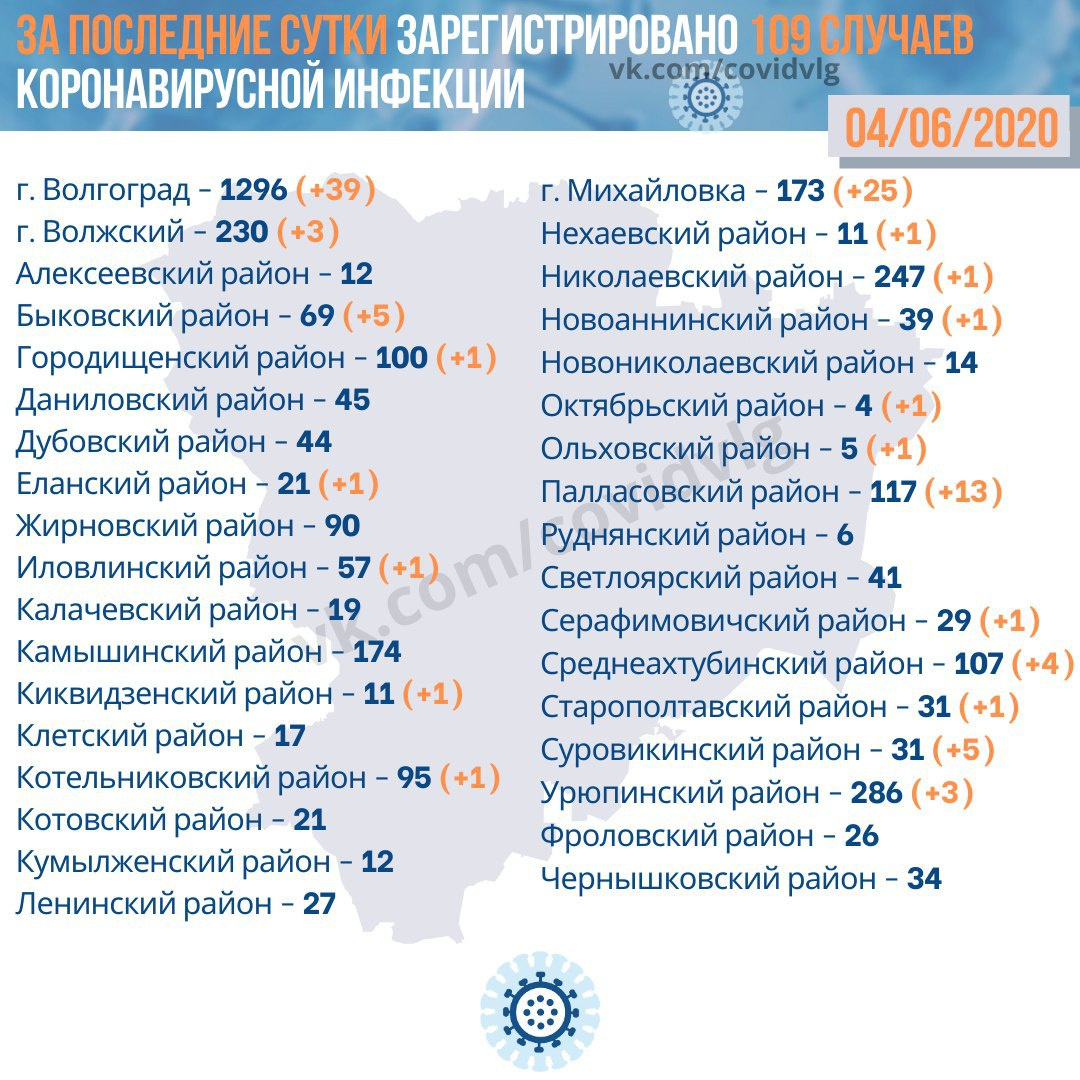 ЗА ПОСЛЕДНИЕ СУТКИ ЗАРЕГИСТРИРОВАНО 109 СЛУЧАЕВ КОРОНАВИРУСНОЙ ИНФЕКЦИИ

vk.com/covidvlg

04/06/2020

г. Волгоград – 1296 (+39)
г. Волжский – 230 (+3)
Алексеевский район – 12
Быковский район – 69 (+5)
Городищенский район – 100 (+1)
Даниловский район – 45
Дубовский район – 44
Еланский район – 21 (+1)
Жирновский район – 90
Иловлинский район – 57 (+1)
Калачевский район – 19
Камышинский район – 174
Киквидзенский район – 11 (+1)
Клетский район – 17
Котельниковский район – 95 (+1)
Котовский район – 21
Кумылженский район – 12
Ленинский район – 27

г. Михайловка – 173 (+25)
Нехаевский район – 11 (+1)
Николаевский район – 247 (+1)
Новоаннинский район – 39 (+1)
Новониколаевский район – 14
Октябрьский район – 4 (+1)
Ольховский район – 5 (+1)
Палласовский район – 117 (+13)
Руднянский район – 6
Светлоярский район – 41
Серафимовичский район – 29 (+1)
Среднеахтубинский район – 107 (+4)
Старополтавский район – 31 (+1)
Суровикинский район – 31 (+5)
Урюпинский район – 286 (+3)
Фроловский район – 26
Чернышковский район – 34

vk.com/covidvlg